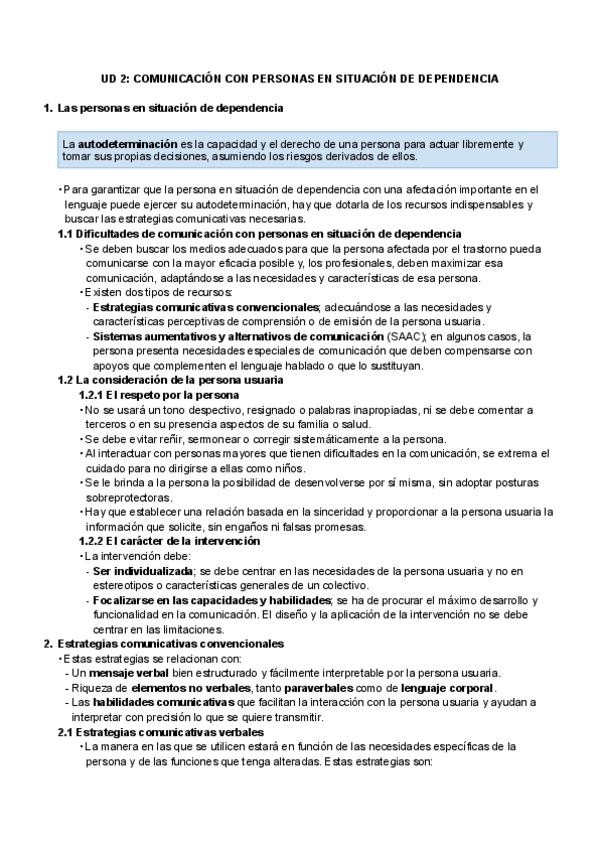 UD 2: COMUNICACIÓN CON PERSONAS EN SITUACIÓN DE DEPENDENCIA

1. Las personas en situación de dependencia

La autodeterminación es la capacidad y el derecho de una persona para actuar libremente y tomar sus propias decisiones, asumiendo los riesgos derivados de ellos.

• Para garantizar que la persona en situación de dependencia con una afectación importante en el lenguaje puede ejercer su autodeterminación, hay que dotarla de los recursos indispensables y buscar las estrategias comunicativas necesarias.

1.1 Dificultades de comunicación con personas en situación de dependencia

• Se deben buscar los medios adecuados para que la persona afectada por el trastorno pueda comunicarse con la mayor eficacia posible y, los profesionales, deben maximizar esa comunicación, adaptándose a las necesidades y características de esa persona.

• Existen dos tipos de recursos:

- Estrategias comunicativas convencionales; adecuándose a las necesidades y características perceptivas de comprensión o de emisión de la persona usuaria.

- Sistemas aumentativos y alternativos de comunicación (SAAC); en algunos casos, la persona presenta necesidades especiales de comunicación que deben compensarse con apoyos que complementen el lenguaje hablado o que lo sustituyan.

1.2 La consideración de la persona usuaria

1.2.1 El respeto por la persona

• No se usará un tono despectivo, resignado o palabras inapropiadas, ni se debe comentar a terceros o en su presencia aspectos de su familia o salud.

• Se debe evitar reñir, sermonear o corregir sistemáticamente a la persona.

• Al interactuar con personas mayores que tienen dificultades en la comunicación, se extrema el cuidado para no dirigirse a ellas como niños.

• Se le brinda a la persona la posibilidad de desenvolverse por sí misma, sin adoptar posturas sobreprotectoras.

• Hay que establecer una relación basada en la sinceridad y proporcionar a la persona usuaria la información que solicite, sin engaños ni falsas promesas.

1.2.2 El carácter de la intervención

• La intervención debe:

- Ser individualizada; se debe centrar en las necesidades de la persona usuaria y no en estereotipos o características generales de un colectivo.

- Focalizarse en las capacidades y habilidades; se ha de procurar el máximo desarrollo y funcionalidad en la comunicación. El diseño y la aplicación de la intervención no se debe centrar en las limitaciones.

2. Estrategias comunicativas convencionales

• Estas estrategias se relacionan con:

- Un mensaje verbal bien estructurado y fácilmente interpretable por la persona usuaria.

- Riqueza de elementos no verbales, tanto paraverbales como de lenguaje corporal.

- Las habilidades comunicativas que facilitan la interacción con la persona usuaria y ayudan a interpretar con precisión lo que se quiere transmitir.

2.1 Estrategias comunicativas verbales

• La manera en las que se utilicen estará en función de las necesidades específicas de la persona y de las funciones que tenga alteradas. Estas estrategias son: